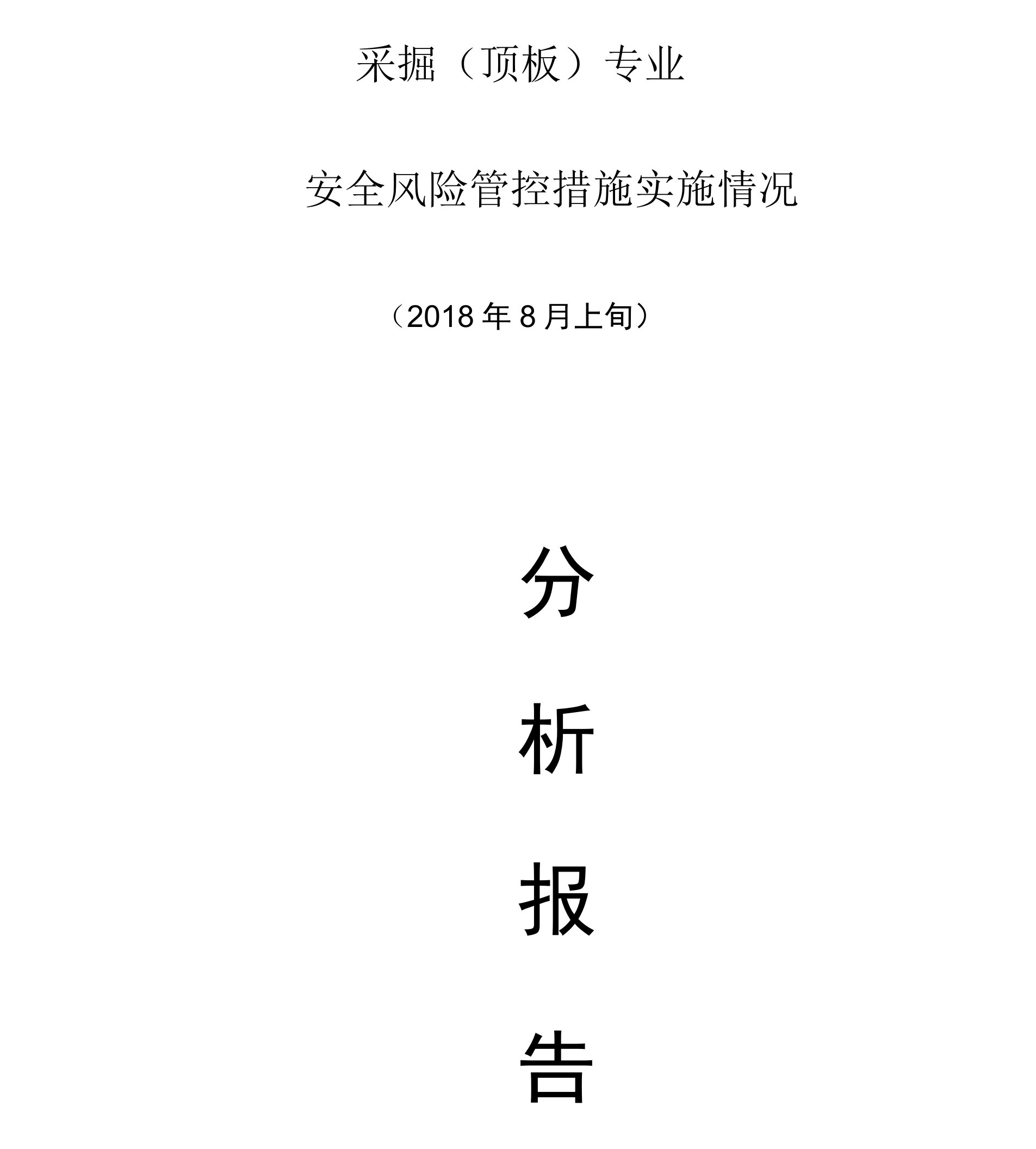 采掘（顶板）专业

安全风险管控措施实施情况

（2018 年 8 月上旬）

分

析

报

告